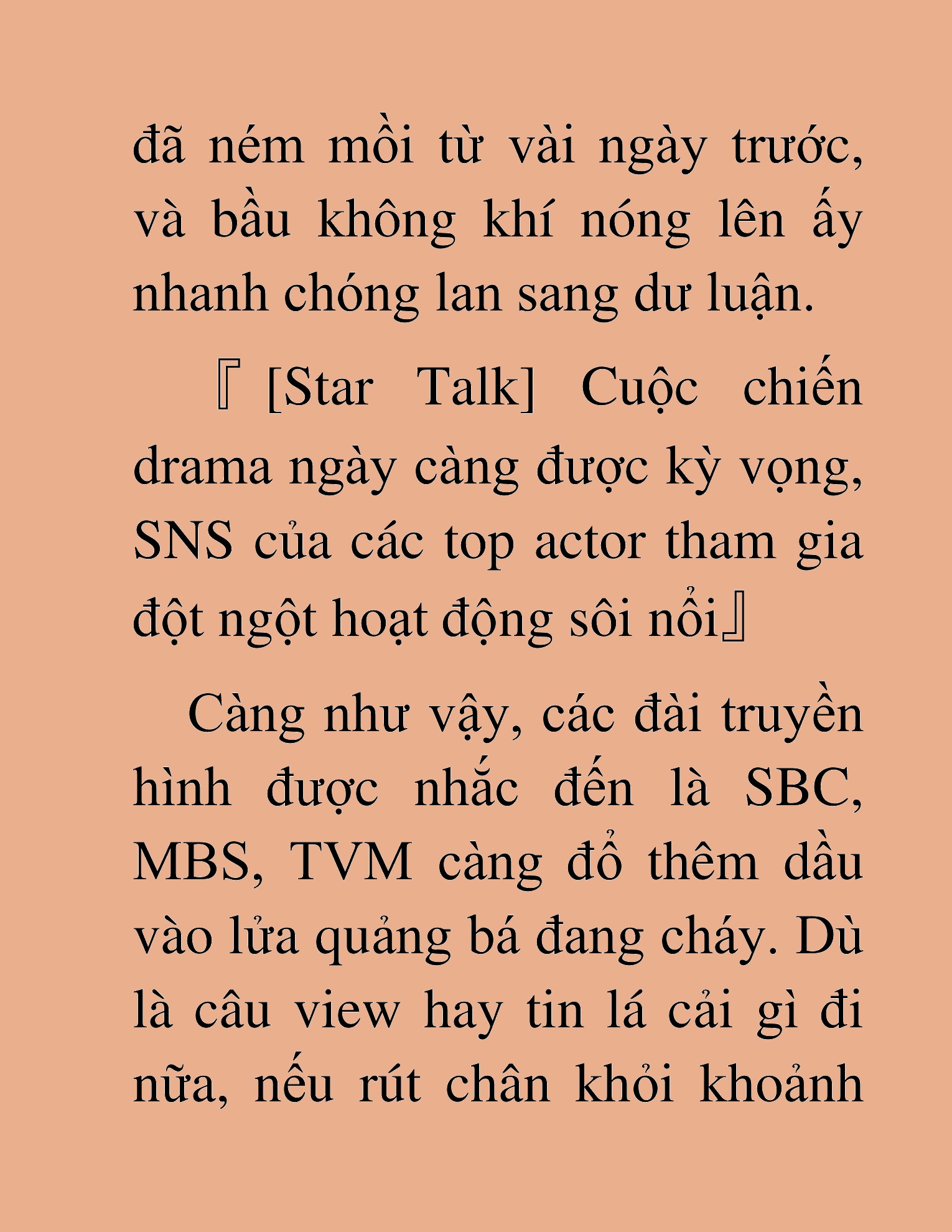 đã ném mồi từ vài ngày trước, và bầu không khí nóng lên ấy nhanh chóng lan sang dư luận.

『[Star Talk] Cuộc chiến drama ngày càng được kỳ vọng, SNS của các top actor tham gia đột ngột hoạt động sôi nổi』

Càng như vậy, các đài truyền hình được nhắc đến là SBC, MBS, TVM càng đổ thêm dầu vào lửa quảng bá đang cháy. Dù là câu view hay tin lá cải gì đi nữa, nếu rút chân khỏi khoảnh